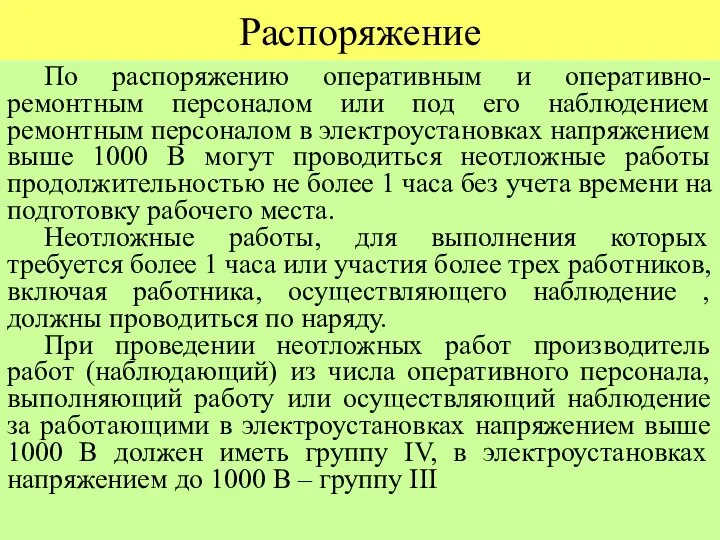 Распоряжение

По распоряжению оперативным и оперативно-ремонтным персоналом или под его наблюдением ремонтным персоналом в электроустановках напряжением выше 1000 В могут проводиться неотложные работы продолжительностью не более 1 часа без учета времени на подготовку рабочего места.

Неотложные работы, для выполнения которых требуется более 1 часа или участия более трех работников, включая работника, осуществляющего наблюдение , должны проводиться по наряду.

При проведении неотложных работ производитель работ (наблюдающий) из числа оперативного персонала, выполняющий работу или осуществляющий наблюдение за работающими в электроустановках напряжением выше 1000 В должен иметь группу IV, в электроустановках напряжением до 1000 В – группу III